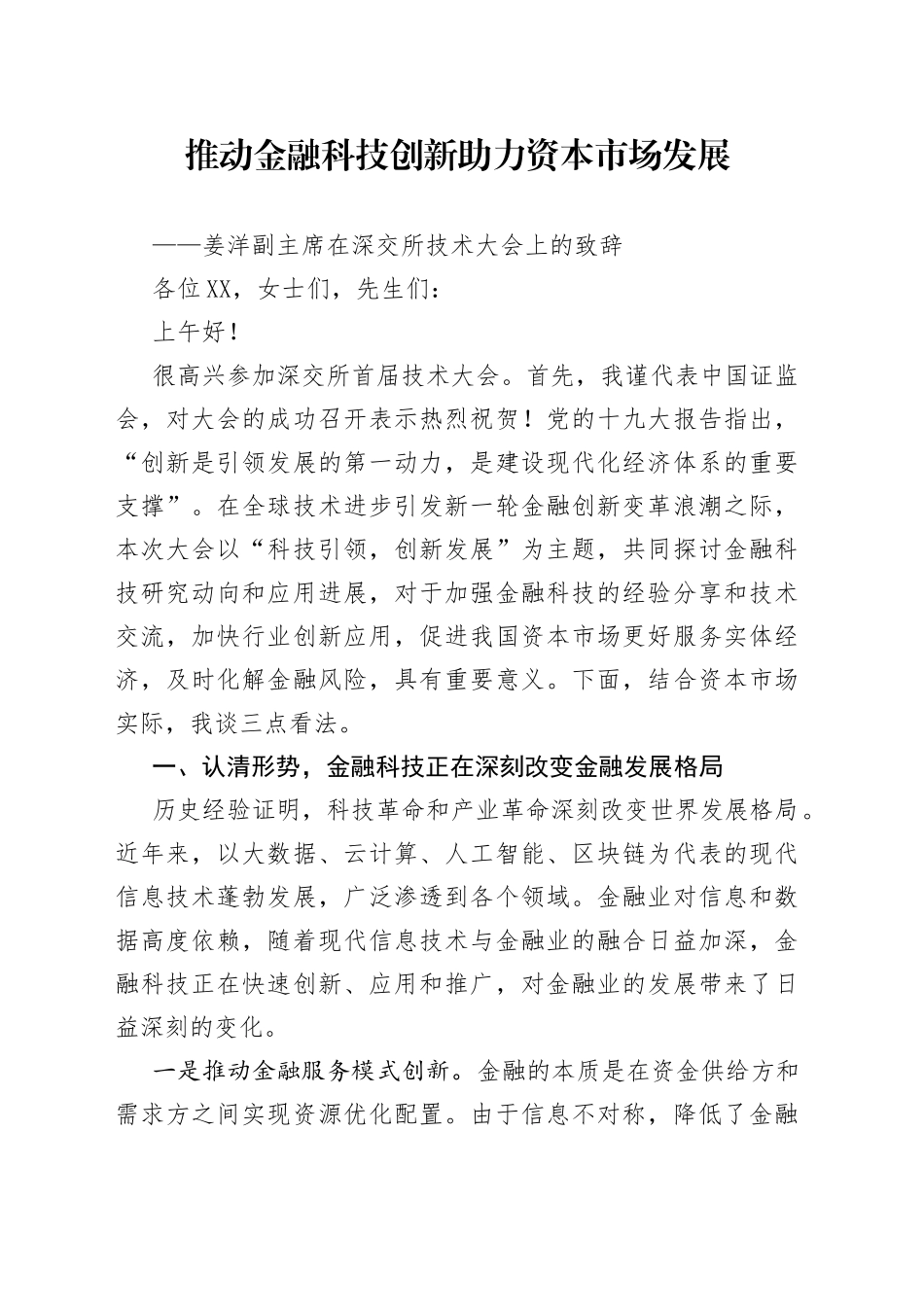 推动金融科技创新助力资本市场发展

——姜洋副主席在深交所技术大会上的致辞

各位XX，女士们，先生们：

上午好！

很高兴参加深交所首届技术大会。首先，我谨代表中国证监会，对大会的成功召开表示热烈祝贺！党的十九大报告指出，“创新是引领发展的第一动力，是建设现代化经济体系的重要支撑”。在全球技术进步引发新一轮金融创新变革浪潮之际，本次大会以“科技引领，创新发展”为主题，共同探讨金融科技研究动向和应用进展，对于加强金融科技的经验分享和技术交流，加快行业创新应用，促进我国资本市场更好服务实体经济，及时化解金融风险，具有重要意义。下面，结合资本市场实际，我谈三点看法。

一、认清形势，金融科技正在深刻改变金融发展格局

历史经验证明，科技革命和产业革命深刻改变世界发展格局。近年来，以大数据、云计算、人工智能、区块链为代表的现代信息技术蓬勃发展，广泛渗透到各个领域。金融业对信息和数据高度依赖，随着现代信息技术与金融业的融合日益加深，金融科技正在快速创新、应用和推广，对金融业的发展带来了日益深刻的变化。

一是推动金融服务模式创新。金融的本质是在资金供给方和需求方之间实现资源优化配置。由于信息不对称，降低了金融